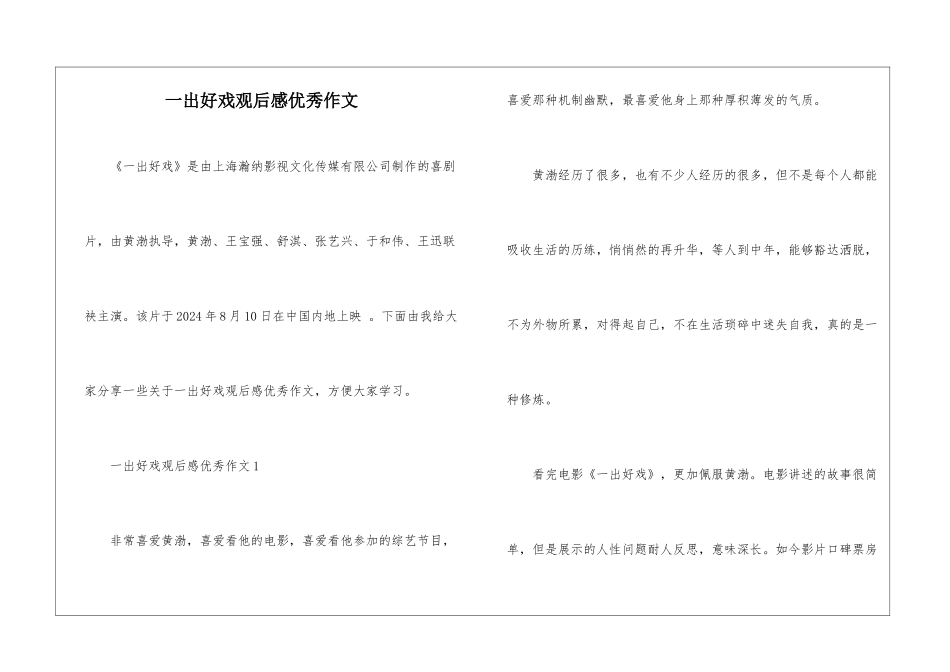 一出好戏观后感优秀作文

《一出好戏》是由上海瀚纳影视文化传媒有限公司制作的喜剧片，由黄渤执导，黄渤、王宝强、舒淇、张艺兴、于和伟、王迅联袂主演。该片于2024年8月10日在中国内地上映 。下面由我给大家分享一些关于一出好戏观后感优秀作文，方便大家学习。

一出好戏观后感优秀作文1

非常喜爱黄渤，喜爱看他的电影，喜爱看他参加的综艺节目，喜爱那种机制幽默，最喜爱他身上那种厚积薄发的气质。

黄渤经历了很多，也有不少人经历的很多，但不是每个人都能吸收生活的历练，悄悄然的再升华，等人到中年，能够豁达洒脱，不为外物所累，对得起自己，不在生活琐碎中迷失自我，真的是一种修炼。

看完电影《一出好戏》，更加佩服黄渤。电影讲述的故事很简单，但是展示的人性问题耐人反思，意味深长。如今影片口碑票房